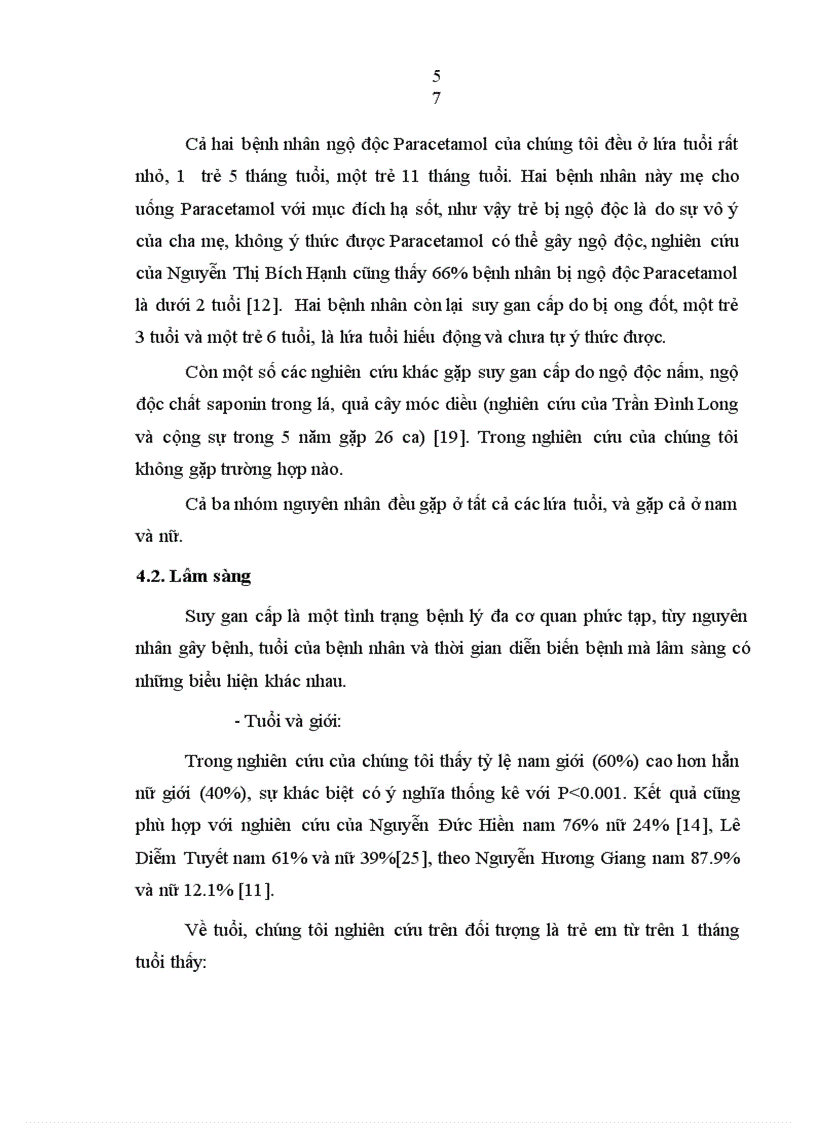 5
7

Cả hai bệnh nhân ngộ độc Paracetamol của chúng tôi đều ở lứa tuổi rất nhỏ, 1 trẻ 5 tháng tuổi, một trẻ 11 tháng tuổi. Hai bệnh nhân này mẹ cho uống Paracetamol với mục đích hạ sốt, như vậy trẻ bị ngộ độc là do sự vô ý của cha mẹ, không ý thức được Paracetamol có thể gây ngộ độc, nghiên cứu của Nguyễn Thị Bích Hạnh cũng thấy 66% bệnh nhân bị ngộ độc Paracetamol là dưới 2 tuổi [12]. Hai bệnh nhân còn lại suy gan cấp do bị ong đốt, một trẻ 3 tuổi và một trẻ 6 tuổi, là lứa tuổi hiếu động và chưa tự ý thức được.

Còn một số các nghiên cứu khác gặp suy gan cấp do ngộ độc nấm, ngộ độc chất saponin trong lá, quả cây móc diều (nghiên cứu của Trần Đình Long và cộng sự trong 5 năm gặp 26 ca) [19]. Trong nghiên cứu của chúng tôi không gặp trường hợp nào.

Cả ba nhóm nguyên nhân đều gặp ở tất cả các lứa tuổi, và gặp cả ở nam và nữ.

4.2. Lâm sàng

Suy gan cấp là một tình trạng bệnh lý đa cơ quan phức tạp, tùy nguyên nhân gây bệnh, tuổi của bệnh nhân và thời gian diễn biến bệnh mà lâm sàng có những biểu hiện khác nhau.

- Tuổi và giới:

Trong nghiên cứu của chúng tôi thấy tỷ lệ nam giới (60%) cao hơn hẳn nữ giới (40%), sự khác biệt có ý nghĩa thống kê với P<0.001. Kết quả cũng phù hợp với nghiên cứu của Nguyễn Đức Hiền nam 76% nữ 24% [14], Lê Diễm Tuyết nam 61% và nữ 39%[25], theo Nguyễn Hương Giang nam 87.9% và nữ 12.1% [11].

Về tuổi, chúng tôi nghiên cứu trên đối tượng là trẻ em từ trên 1 tháng tuổi thấy: